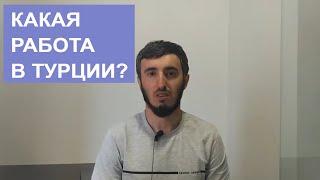 КАКАЯ
РАБОТА
В ТУРЦИИ?